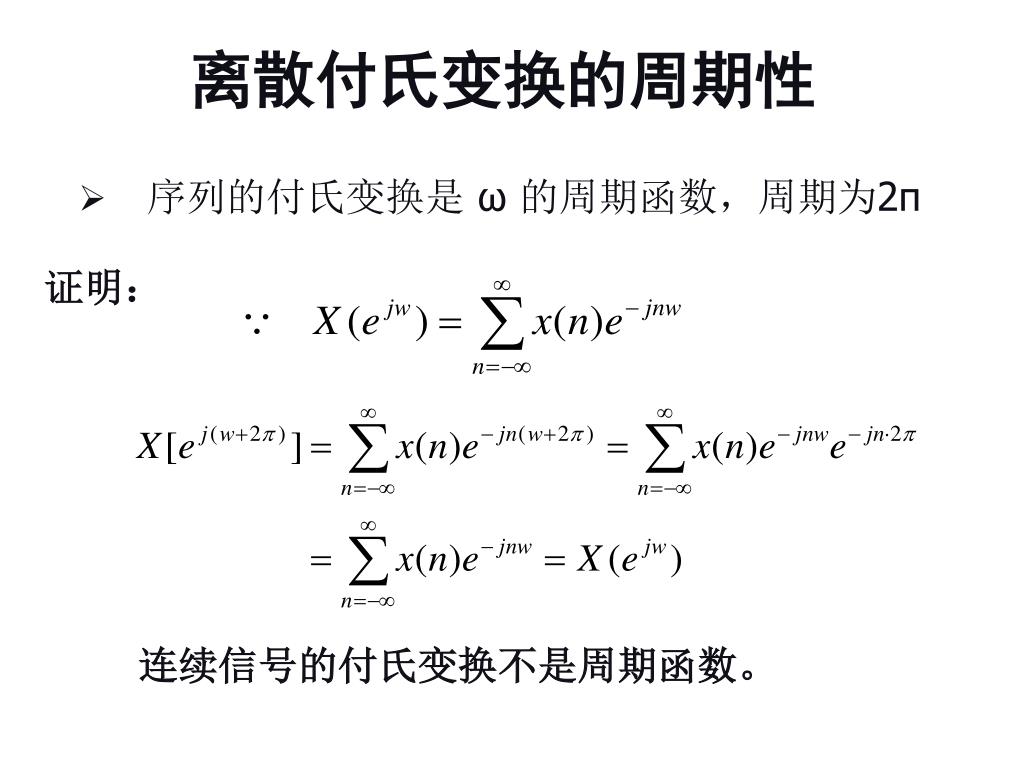 离散付氏变换的周期性

➢ 序列的付氏变换是 ω 的周期函数，周期为2π

证明：

$\because \quad X(e^{jw}) = \sum_{n=-\infty}^{\infty} x(n)e^{-jnw}$

$X[e^{j(w+2\pi)}] = \sum_{n=-\infty}^{\infty} x(n)e^{-jn(w+2\pi)} = \sum_{n=-\infty}^{\infty} x(n)e^{-jnw}e^{-jn\cdot 2\pi}$

$= \sum_{n=-\infty}^{\infty} x(n)e^{-jnw} = X(e^{jw})$

连续信号的付氏变换不是周期函数。